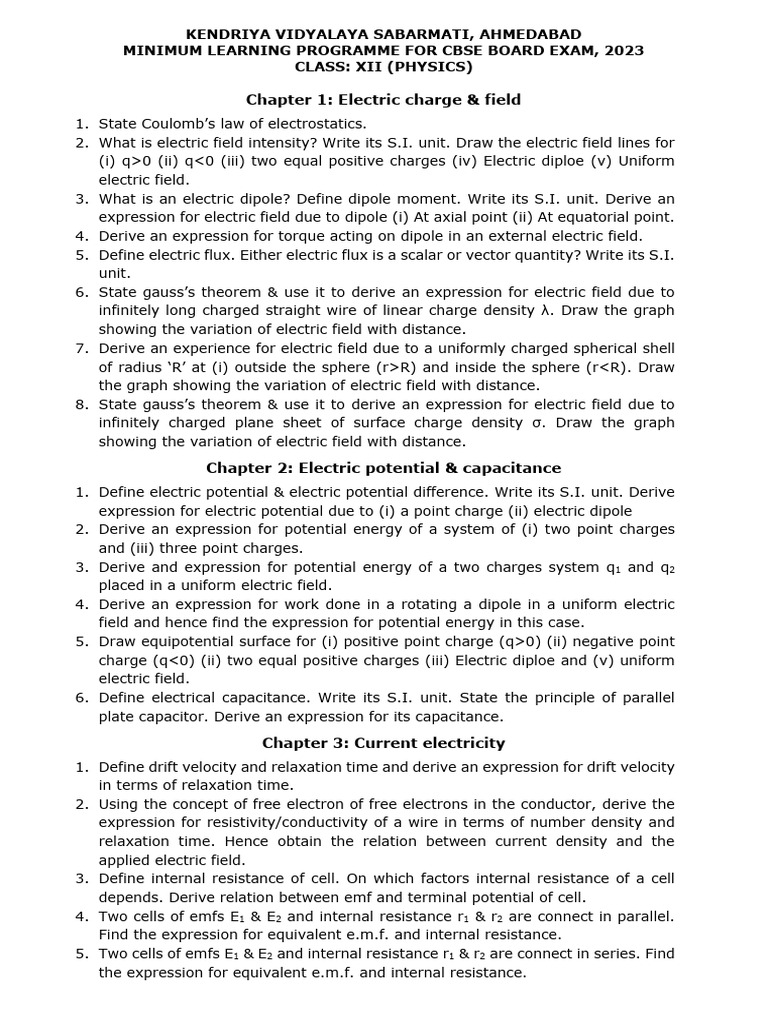 KENDRIYA VIDYALAYA SABARMATI, AHMEDABAD
MINIMUM LEARNING PROGRAMME FOR CBSE BOARD EXAM, 2023
CLASS: XII (PHYSICS)

Chapter 1: Electric charge & field

1. State Coulomb's law of electrostatics.
2. What is electric field intensity? Write its S.I. unit. Draw the electric field lines for (i) q>0 (ii) q<0 (iii) two equal positive charges (iv) Electric diploe (v) Uniform electric field.
3. What is an electric dipole? Define dipole moment. Write its S.I. unit. Derive an expression for electric field due to dipole (i) At axial point (ii) At equatorial point.
4. Derive an expression for torque acting on dipole in an external electric field.
5. Define electric flux. Either electric flux is a scalar or vector quantity? Write its S.I. unit.
6. State gauss's theorem & use it to derive an expression for electric field due to infinitely long charged straight wire of linear charge density λ. Draw the graph showing the variation of electric field with distance.
7. Derive an experience for electric field due to a uniformly charged spherical shell of radius 'R' at (i) outside the sphere (r>R) and inside the sphere (r<R). Draw the graph showing the variation of electric field with distance.
8. State gauss's theorem & use it to derive an expression for electric field due to infinitely charged plane sheet of surface charge density σ. Draw the graph showing the variation of electric field with distance.

Chapter 2: Electric potential & capacitance

1. Define electric potential & electric potential difference. Write its S.I. unit. Derive expression for electric potential due to (i) a point charge (ii) electric dipole
2. Derive an expression for potential energy of a system of (i) two point charges and (iii) three point charges.
3. Derive and expression for potential energy of a two charges system $q_1$ and $q_2$ placed in a uniform electric field.
4. Derive an expression for work done in a rotating a dipole in a uniform electric field and hence find the expression for potential energy in this case.
5. Draw equipotential surface for (i) positive point charge (q>0) (ii) negative point charge (q<0) (ii) two equal positive charges (iii) Electric diploe and (v) uniform electric field.
6. Define electrical capacitance. Write its S.I. unit. State the principle of parallel plate capacitor. Derive an expression for its capacitance.

Chapter 3: Current electricity

1. Define drift velocity and relaxation time and derive an expression for drift velocity in terms of relaxation time.
2. Using the concept of free electron of free electrons in the conductor, derive the expression for resistivity/conductivity of a wire in terms of number density and relaxation time. Hence obtain the relation between current density and the applied electric field.
3. Define internal resistance of cell. On which factors internal resistance of a cell depends. Derive relation between emf and terminal potential of cell.
4. Two cells of emfs $E_1$ & $E_2$ and internal resistance $r_1$ & $r_2$ are connect in parallel. Find the expression for equivalent e.m.f. and internal resistance.
5. Two cells of emfs $E_1$ & $E_2$ and internal resistance $r_1$ & $r_2$ are connect in series. Find the expression for equivalent e.m.f. and internal resistance.